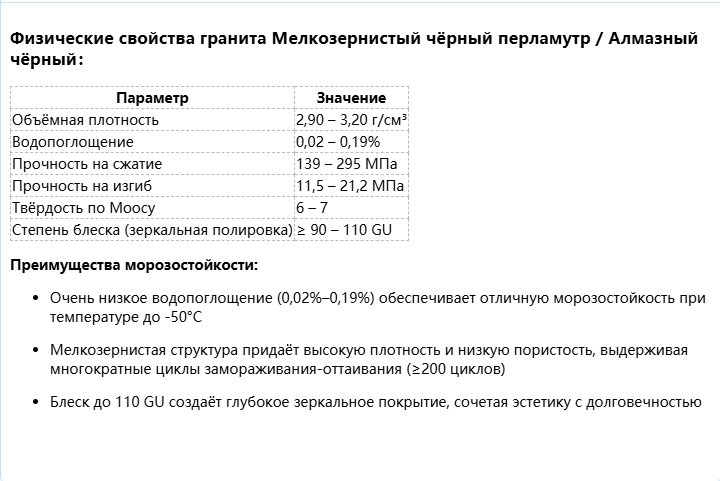 Физические свойства гранита Мелкозернистый чёрный перламутр / Алмазный чёрный:

| Параметр | Значение |
|---|---|
| Объёмная плотность | 2,90 – 3,20 г/см³ |
| Водопоглощение | 0,02 – 0,19% |
| Прочность на сжатие | 139 – 295 МПа |
| Прочность на изгиб | 11,5 – 21,2 МПа |
| Твёрдость по Моосу | 6 – 7 |
| Степень блеска (зеркальная полировка) | ≥ 90 – 110 GU |

Преимущества морозостойкости:

• Очень низкое водопоглощение (0,02%–0,19%) обеспечивает отличную морозостойкость при температуре до -50°C

• Мелкозернистая структура придаёт высокую плотность и низкую пористость, выдерживая многократные циклы замораживания-оттаивания (≥200 циклов)

• Блеск до 110 GU создаёт глубокое зеркальное покрытие, сочетая эстетику с долговечностью